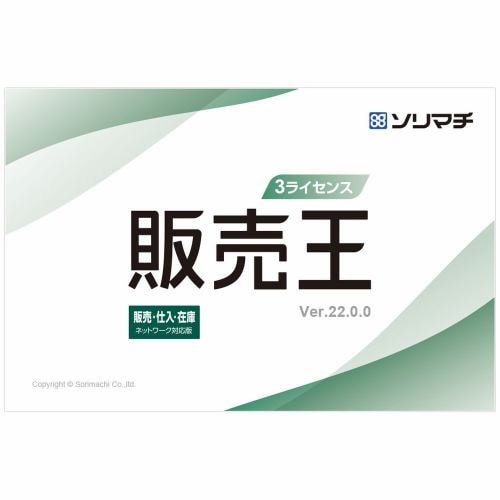 ソリマチ

3ライセンス

販売王

Ver.22.0.0

販売・仕入・在庫
ネットワーク対応版

Copyright © Sorimachi Co.,ltd.